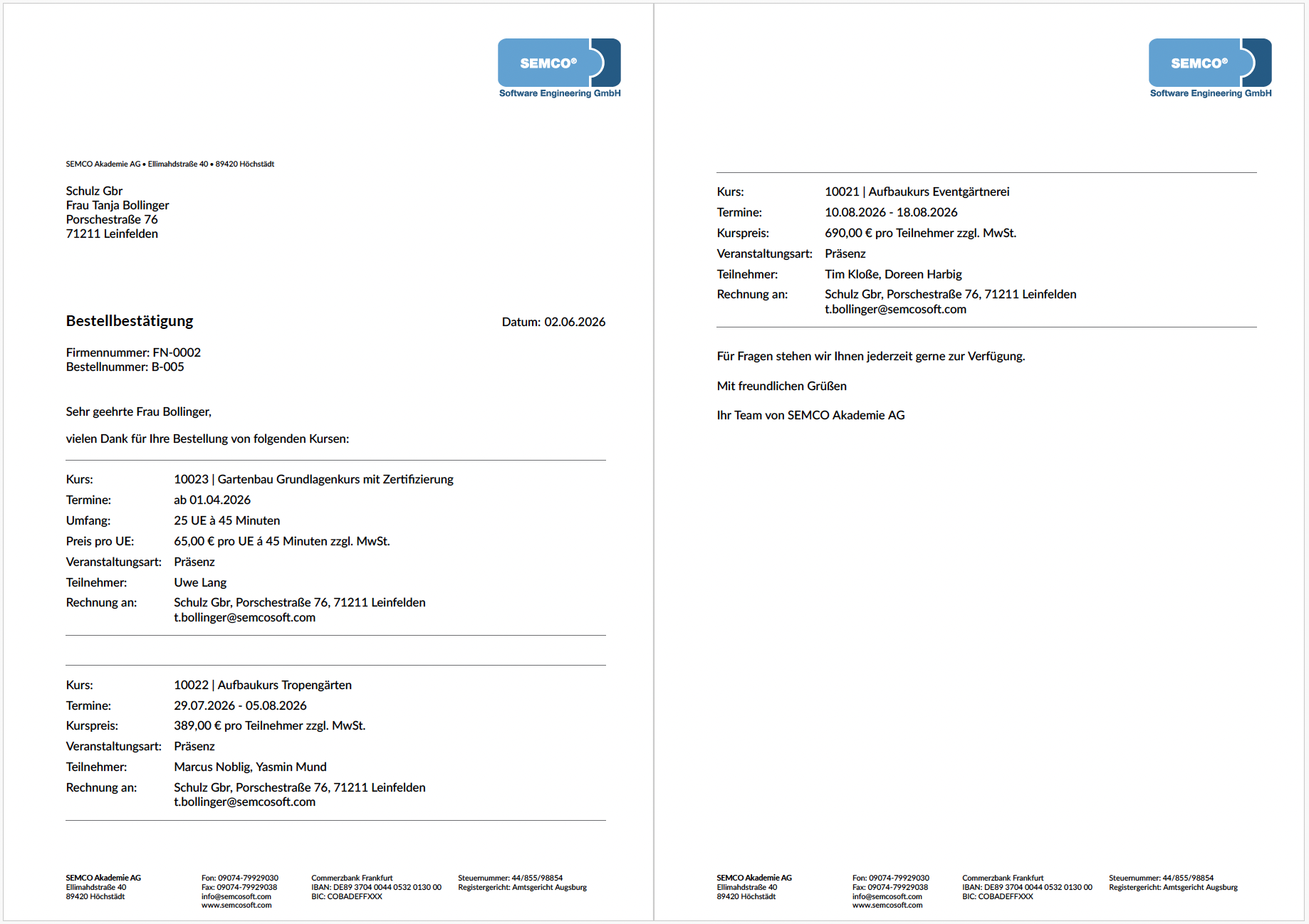 SEMCO®
Software Engineering GmbH

SEMCO Akademie AG • Ellimahdstraße 40 • 89420 Höchstädt

Schulz Gbr
Frau Tanja Bollinger
Porschestraße 76
71211 Leinfelden

Bestellbestätigung

Datum: 02.06.2026

Firmennummer: FN-0002
Bestellnummer: B-005

Sehr geehrte Frau Bollinger,

vielen Dank für Ihre Bestellung von folgenden Kursen:

Kurs: 10023 | Gartenbau Grundlagenkurs mit Zertifizierung
Termine: ab 01.04.2026
Umfang: 25 UE à 45 Minuten
Preis pro UE: 65,00 € pro UE á 45 Minuten zzgl. MwSt.
Veranstaltungsart: Präsenz
Teilnehmer: Uwe Lang
Rechnung an: Schulz Gbr, Porschestraße 76, 71211 Leinfelden
t.bollinger@semcosoft.com

Kurs: 10022 | Aufbaukurs Tropengärten
Termine: 29.07.2026 - 05.08.2026
Kurspreis: 389,00 € pro Teilnehmer zzgl. MwSt.
Veranstaltungsart: Präsenz
Teilnehmer: Marcus Noblig, Yasmin Mund
Rechnung an: Schulz Gbr, Porschestraße 76, 71211 Leinfelden
t.bollinger@semcosoft.com

SEMCO Akademie AG
Ellimahdstraße 40
89420 Höchstädt

Fon: 09074-79929030
Fax: 09074-79929038
info@semcosoft.com
www.semcosoft.com

Commerzbank Frankfurt
IBAN: DE89 3704 0044 0532 0130 00
BIC: COBADEFFXXX

Steuernummer: 44/855/98854
Registergericht: Amtsgericht Augsburg

SEMCO®
Software Engineering GmbH

Kurs: 10021 | Aufbaukurs Eventgärtnerei
Termine: 10.08.2026 - 18.08.2026
Kurspreis: 690,00 € pro Teilnehmer zzgl. MwSt.
Veranstaltungsart: Präsenz
Teilnehmer: Tim Kloße, Doreen Harbig
Rechnung an: Schulz Gbr, Porschestraße 76, 71211 Leinfelden
t.bollinger@semcosoft.com

Für Fragen stehen wir Ihnen jederzeit gerne zur Verfügung.

Mit freundlichen Grüßen

Ihr Team von SEMCO Akademie AG

SEMCO Akademie AG
Ellimahdstraße 40
89420 Höchstädt

Fon: 09074-79929030
Fax: 09074-79929038
info@semcosoft.com
www.semcosoft.com

Commerzbank Frankfurt
IBAN: DE89 3704 0044 0532 0130 00
BIC: COBADEFFXXX

Steuernummer: 44/855/98854
Registergericht: Amtsgericht Augsburg